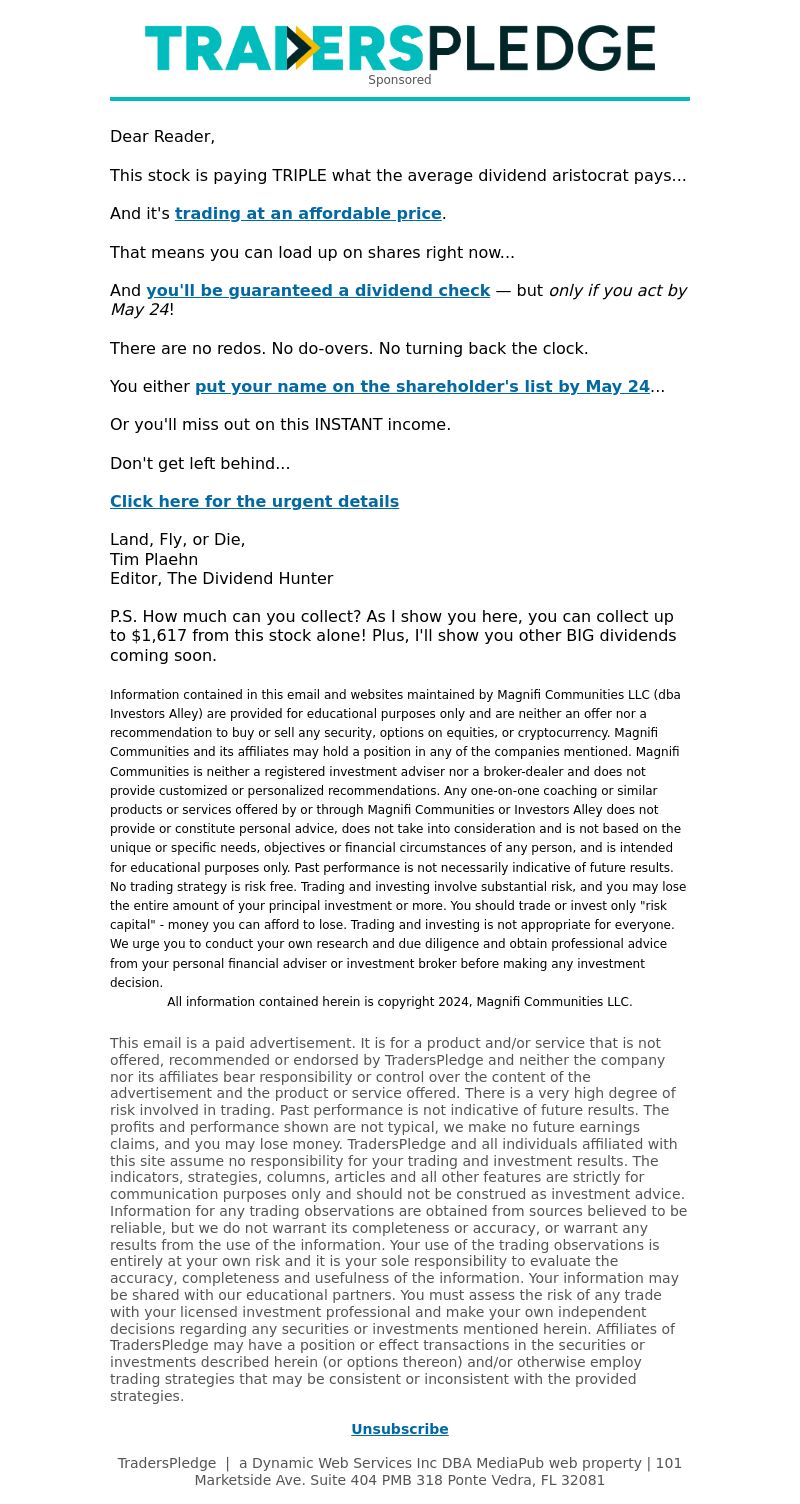 TRADERSPLEDGE
Sponsored

Dear Reader,

This stock is paying TRIPLE what the average dividend aristocrat pays...

And it's trading at an affordable price.

That means you can load up on shares right now...

And you'll be guaranteed a dividend check — but only if you act by May 24!

There are no redos. No do-overs. No turning back the clock.

You either put your name on the shareholder's list by May 24...

Or you'll miss out on this INSTANT income.

Don't get left behind...

Click here for the urgent details

Land, Fly, or Die,
Tim Plaehn
Editor, The Dividend Hunter

P.S. How much can you collect? As I show you here, you can collect up to $1,617 from this stock alone! Plus, I'll show you other BIG dividends coming soon.

Information contained in this email and websites maintained by Magnifi Communities LLC (dba Investors Alley) are provided for educational purposes only and are neither an offer nor a recommendation to buy or sell any security, options on equities, or cryptocurrency. Magnifi Communities and its affiliates may hold a position in any of the companies mentioned. Magnifi Communities is neither a registered investment adviser nor a broker-dealer and does not provide customized or personalized recommendations. Any one-on-one coaching or similar products or services offered by or through Magnifi Communities or Investors Alley does not provide or constitute personal advice, does not take into consideration and is not based on the unique or specific needs, objectives or financial circumstances of any person, and is intended for educational purposes only. Past performance is not necessarily indicative of future results. No trading strategy is risk free. Trading and investing involve substantial risk, and you may lose the entire amount of your principal investment or more. You should trade or invest only "risk capital" - money you can afford to lose. Trading and investing is not appropriate for everyone. We urge you to conduct your own research and due diligence and obtain professional advice from your personal financial adviser or investment broker before making any investment decision.
All information contained herein is copyright 2024, Magnifi Communities LLC.

This email is a paid advertisement. It is for a product and/or service that is not offered, recommended or endorsed by TradersPledge and neither the company nor its affiliates bear responsibility or control over the content of the advertisement and the product or service offered. There is a very high degree of risk involved in trading. Past performance is not indicative of future results. The profits and performance shown are not typical, we make no future earnings claims, and you may lose money. TradersPledge and all individuals affiliated with this site assume no responsibility for your trading and investment results. The indicators, strategies, columns, articles and all other features are strictly for communication purposes only and should not be construed as investment advice. Information for any trading observations are obtained from sources believed to be reliable, but we do not warrant its completeness or accuracy, or warrant any results from the use of the information. Your use of the trading observations is entirely at your own risk and it is your sole responsibility to evaluate the accuracy, completeness and usefulness of the information. Your information may be shared with our educational partners. You must assess the risk of any trade with your licensed investment professional and make your own independent decisions regarding any securities or investments mentioned herein. Affiliates of TradersPledge may have a position or effect transactions in the securities or investments described herein (or options thereon) and/or otherwise employ trading strategies that may be consistent or inconsistent with the provided strategies.

Unsubscribe

TradersPledge | a Dynamic Web Services Inc DBA MediaPub web property | 101 Marketside Ave. Suite 404 PMB 318 Ponte Vedra, FL 32081